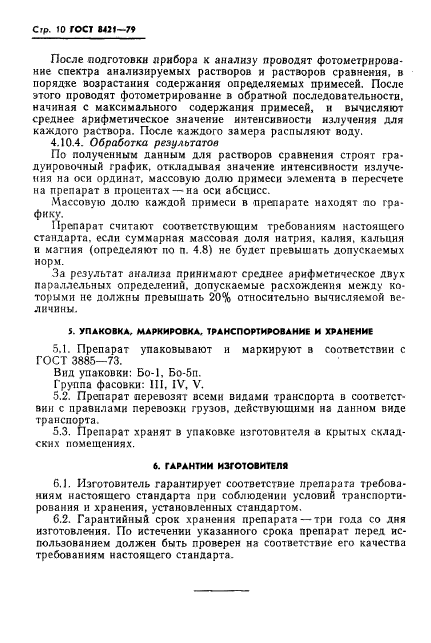 Стр. 10 ГОСТ 8421—79

После подготовки прибора к анализу проводят фотометрирование спектра анализируемых растворов и растворов сравнения, в порядке возрастания содержания определяемых примесей. После этого проводят фотометрирование в обратной последовательности, начиная с максимального содержания примесей, и вычисляют среднее арифметическое значение интенсивности излучения для каждого раствора. После каждого замера распыляют воду.

4.10.4. Обработка результатов

По полученным данным для растворов сравнения строят градуировочный график, откладывая значение интенсивности излучения на оси ординат, массовую долю примеси элемента в пересчете на препарат в процентах — на оси абсцисс.

Массовую долю каждой примеси в препарате находят по графику.

Препарат считают соответствующим требованиям настоящего стандарта, если суммарная массовая доля натрия, калия, кальция и магния (определяют по п. 4.8) не будет превышать допускаемых норм.

За результат анализа принимают среднее арифметическое двух параллельных определений, допускаемые расхождения между которыми не должны превышать 20% относительно вычисляемой величины.

5. УПАКОВКА, МАРКИРОВКА, ТРАНСПОРТИРОВАНИЕ И ХРАНЕНИЕ

5.1. Препарат упаковывают и маркируют в соответствии с ГОСТ 3885—73.

Вид упаковки: Бо-1, Бо-5п.

Группа фасовки: III, IV, V.

5.2. Препарат перевозят всеми видами транспорта в соответствии с правилами перевозки грузов, действующими на данном виде транспорта.

5.3. Препарат хранят в упаковке изготовителя в крытых складских помещениях.

6. ГАРАНТИИ ИЗГОТОВИТЕЛЯ

6.1. Изготовитель гарантирует соответствие препарата требованиям настоящего стандарта при соблюдении условий транспортирования и хранения, установленных стандартом.

6.2. Гарантийный срок хранения препарата — три года со дня изготовления. По истечении указанного срока препарат перед использованием должен быть проверен на соответствие его качества требованиям настоящего стандарта.